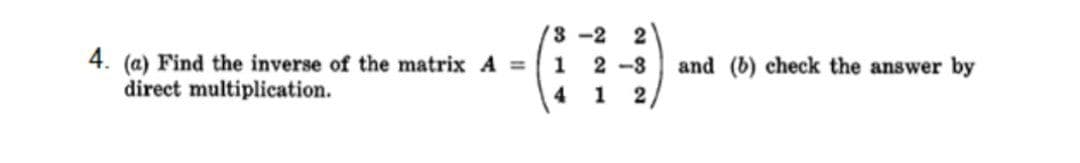 4. (a) Find the inverse of the matrix $A = \begin{pmatrix} 3 & -2 & 2 \\ 1 & 2 & -3 \\ 4 & 1 & 2 \end{pmatrix}$ and (b) check the answer by direct multiplication.